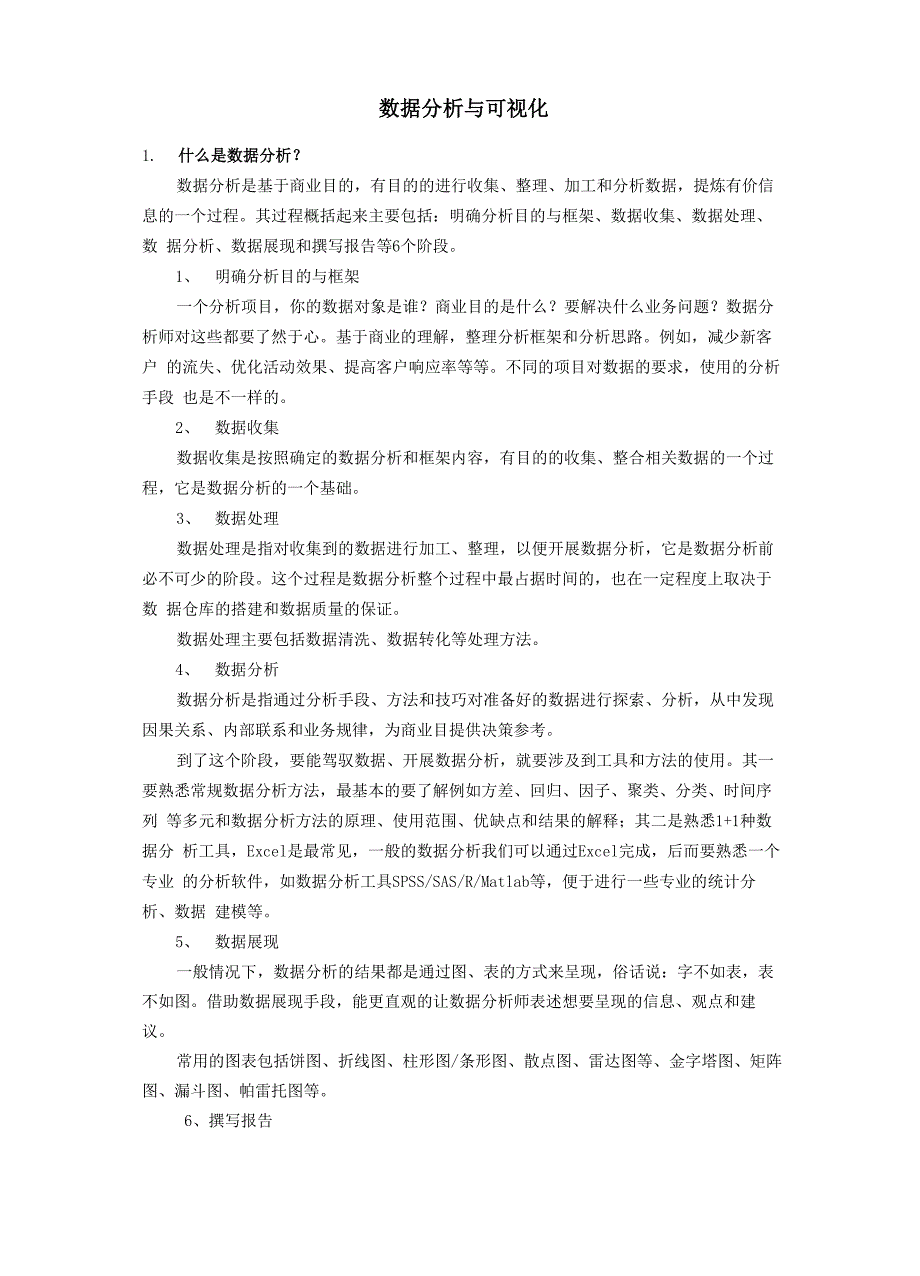 数据分析与可视化

1. 什么是数据分析？

数据分析是基于商业目的，有目的的进行收集、整理、加工和分析数据，提炼有价信息的一个过程。其过程概括起来主要包括：明确分析目的与框架、数据收集、数据处理、数 据分析、数据展现和撰写报告等6个阶段。

1、 明确分析目的与框架

一个分析项目，你的数据对象是谁？商业目的是什么？要解决什么业务问题？数据分析师对这些都要了然于心。基于商业的理解，整理分析框架和分析思路。例如，减少新客户 的流失、优化活动效果、提高客户响应率等等。不同的项目对数据的要求，使用的分析手段 也是不一样的。

2、 数据收集

数据收集是按照确定的数据分析和框架内容，有目的的收集、整合相关数据的一个过程，它是数据分析的一个基础。

3、 数据处理

数据处理是指对收集到的数据进行加工、整理，以便开展数据分析，它是数据分析前必不可少的阶段。这个过程是数据分析整个过程中最占据时间的，也在一定程度上取决于数 据仓库的搭建和数据质量的保证。

数据处理主要包括数据清洗、数据转化等处理方法。

4、 数据分析

数据分析是指通过分析手段、方法和技巧对准备好的数据进行探索、分析，从中发现因果关系、内部联系和业务规律，为商业目提供决策参考。

到了这个阶段，要能驾驭数据、开展数据分析，就要涉及到工具和方法的使用。其一要熟悉常规数据分析方法，最基本的要了解例如方差、回归、因子、聚类、分类、时间序列 等多元和数据分析方法的原理、使用范围、优缺点和结果的解释；其二是熟悉1+1种数据分 析工具，Excel是最常见，一般的数据分析我们可以通过Excel完成，后而要熟悉一个专业 的分析软件，如数据分析工具SPSS/SAS/R/Matlab等，便于进行一些专业的统计分析、数据 建模等。

5、 数据展现

一般情况下，数据分析的结果都是通过图、表的方式来呈现，俗话说：字不如表，表不如图。借助数据展现手段，能更直观的让数据分析师表述想要呈现的信息、观点和建议。

常用的图表包括饼图、折线图、柱形图/条形图、散点图、雷达图等、金字塔图、矩阵图、漏斗图、帕雷托图等。

6、撰写报告